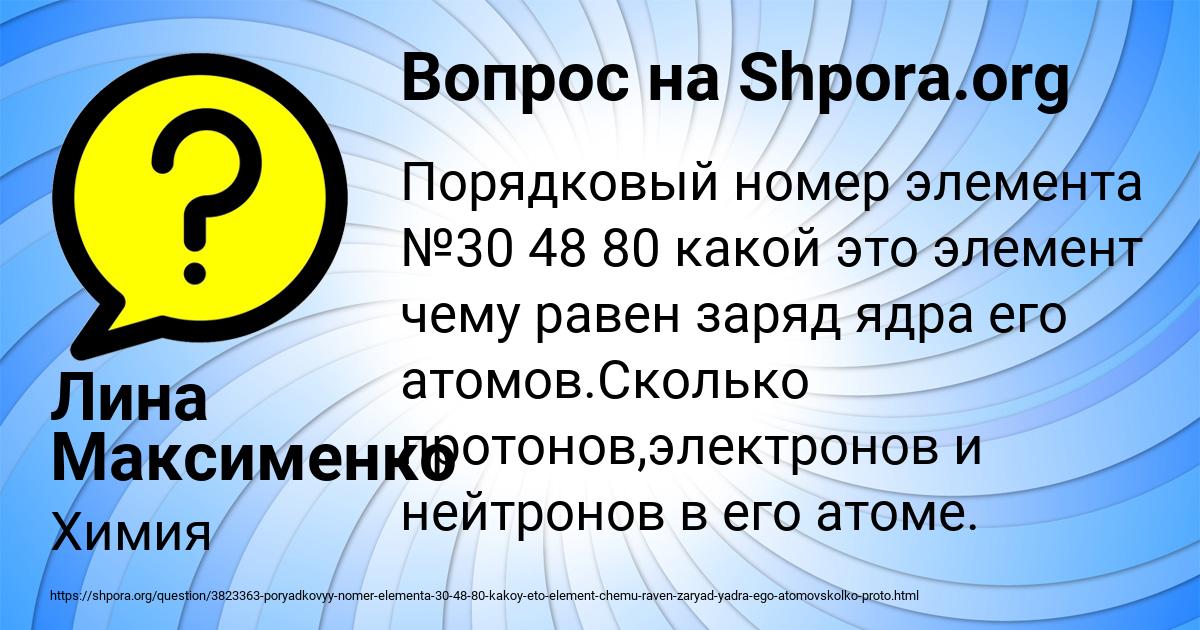 Вопрос на Shpora.org

Порядковый номер элемента №30 48 80 какой это элемент чему равен заряд ядра его атомов.Сколько протонов,электронов и нейтронов в его атоме.

Лина Максименко

Химия

https://shpora.org/question/3823363-poryadkovyy-nomer-elementa-30-48-80-kakoy-eto-element-chemu-raven-zaryad-yadra-ego-atomovskolko-proto.html